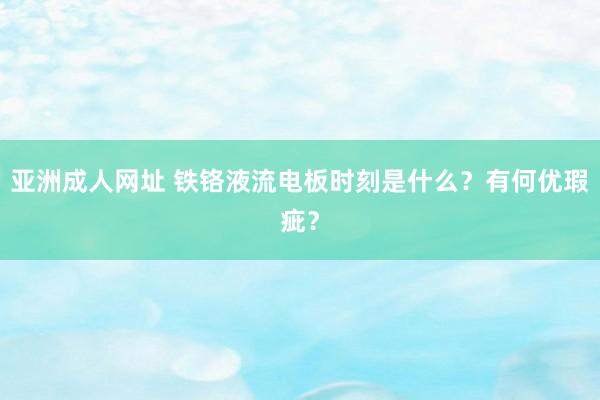 亚洲成人网址 铁铬液流电板时刻是什么？有何优瑕疵？